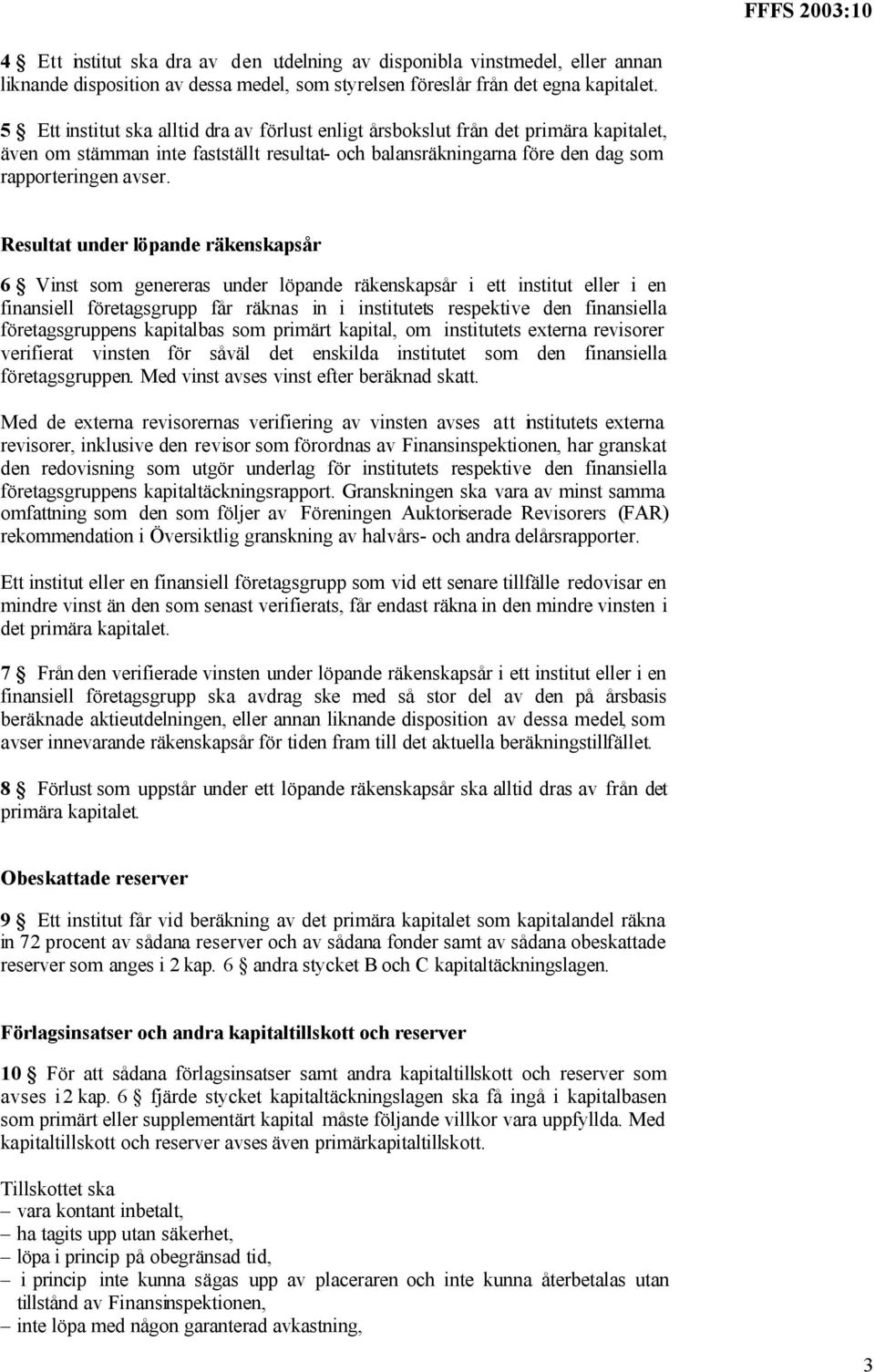 FFFS 2003:10

4 § Ett institut ska dra av den utdelning av disponibla vinstmedel, eller annan liknande disposition av dessa medel, som styrelsen föreslår från det egna kapitalet.

5 § Ett institut ska alltid dra av förlust enligt årsbokslut från det primära kapitalet, även om stämman inte fastställt resultat- och balansräkningarna före den dag som rapporteringen avser.

Resultat under löpande räkenskapsår

6 § Vinst som genereras under löpande räkenskapsår i ett institut eller i en finansiell företagsgrupp får räknas in i institutets respektive den finansiella företagsgruppens kapitalbas som primärt kapital, om institutets externa revisorer verifierat vinsten för såväl det enskilda institutet som den finansiella företagsgruppen. Med vinst avses vinst efter beräknad skatt.

Med de externa revisorernas verifiering av vinsten avses att institutets externa revisorer, inklusive den revisor som förordnas av Finansinspektionen, har granskat den redovisning som utgör underlag för institutets respektive den finansiella företagsgruppens kapitaltäckningsrapport. Granskningen ska vara av minst samma omfattning som den som följer av Föreningen Auktoriserade Revisorers (FAR) rekommendation i Översiktlig granskning av halvårs- och andra delårsrapporter.

Ett institut eller en finansiell företagsgrupp som vid ett senare tillfälle redovisar en mindre vinst än den som senast verifierats, får endast räkna in den mindre vinsten i det primära kapitalet.

7 § Från den verifierade vinsten under löpande räkenskapsår i ett institut eller i en finansiell företagsgrupp ska avdrag ske med så stor del av den på årsbasis beräknade aktieutdelningen, eller annan liknande disposition av dessa medel, som avser innevarande räkenskapsår för tiden fram till det aktuella beräkningstillfället.

8 § Förlust som uppstår under ett löpande räkenskapsår ska alltid dras av från det primära kapitalet.

Obeskattade reserver

9 § Ett institut får vid beräkning av det primära kapitalet som kapitalandel räkna in 72 procent av sådana reserver och av sådana fonder samt av sådana obeskattade reserver som anges i 2 kap. 6 § andra stycket B och C kapitaltäckningslagen.

Förlagsinsatser och andra kapitaltillskott och reserver

10 § För att sådana förlagsinsatser samt andra kapitaltillskott och reserver som avses i 2 kap. 6 § fjärde stycket kapitaltäckningslagen ska få ingå i kapitalbasen som primärt eller supplementärt kapital måste följande villkor vara uppfyllda. Med kapitaltillskott och reserver avses även primärkapitaltillskott.

Tillskottet ska
– vara kontant inbetalt,
– ha tagits upp utan säkerhet,
– löpa i princip på obegränsad tid,
– i princip inte kunna sägas upp av placeraren och inte kunna återbetalas utan tillstånd av Finansinspektionen,
– inte löpa med någon garanterad avkastning,

3